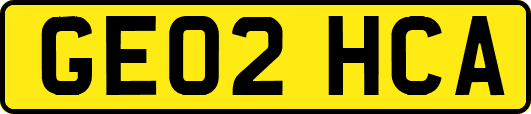 GE02 HCA